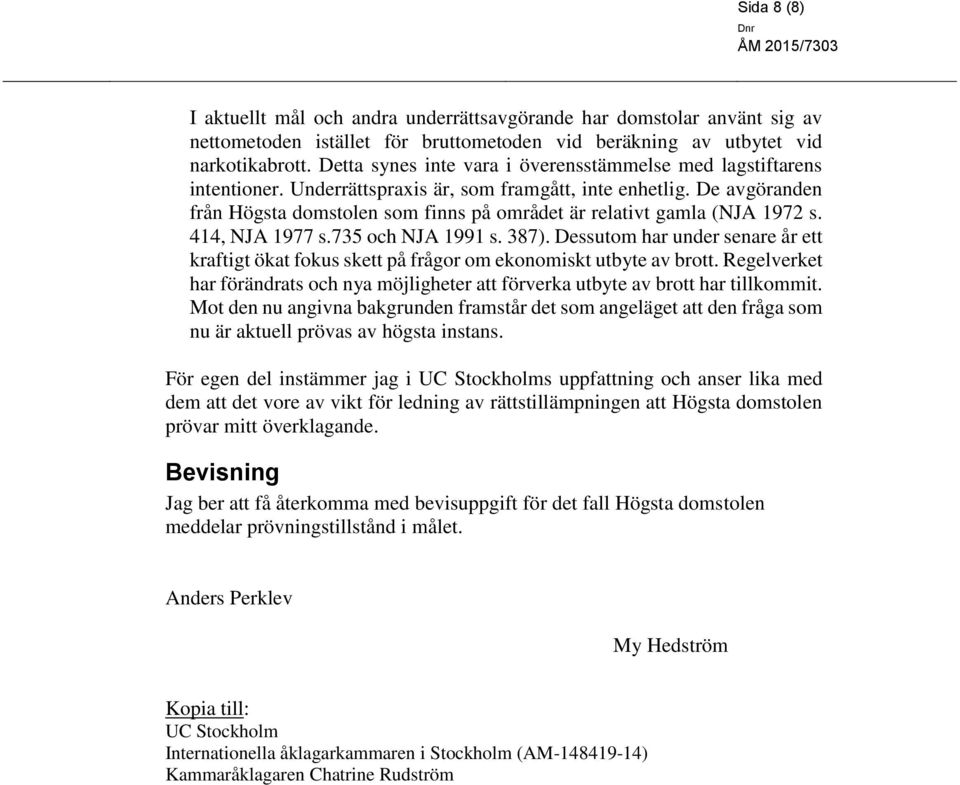 Sida 8 (8)
Dnr
ÅM 2015/7303

I aktuellt mål och andra underrättsavgörande har domstolar använt sig av nettometoden istället för bruttometoden vid beräkning av utbytet vid narkotikabrott. Detta synes inte vara i överensstämmelse med lagstiftarens intentioner. Underrättspraxis är, som framgått, inte enhetlig. De avgöranden från Högsta domstolen som finns på området är relativt gamla (NJA 1972 s. 414, NJA 1977 s.735 och NJA 1991 s. 387). Dessutom har under senare år ett kraftigt ökat fokus skett på frågor om ekonomiskt utbyte av brott. Regelverket har förändrats och nya möjligheter att förverka utbyte av brott har tillkommit. Mot den nu angivna bakgrunden framstår det som angeläget att den fråga som nu är aktuell prövas av högsta instans.

För egen del instämmer jag i UC Stockholms uppfattning och anser lika med dem att det vore av vikt för ledning av rättstillämpningen att Högsta domstolen prövar mitt överklagande.

Bevisning

Jag ber att få återkomma med bevisuppgift för det fall Högsta domstolen meddelar prövningstillstånd i målet.

Anders Perklev

My Hedström

Kopia till:
UC Stockholm
Internationella åklagarkammaren i Stockholm (AM-148419-14)
Kammaråklagaren Chatrine Rudström